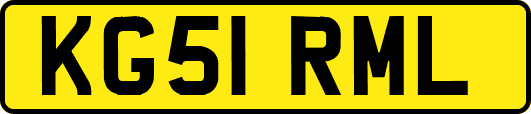 KG51 RML